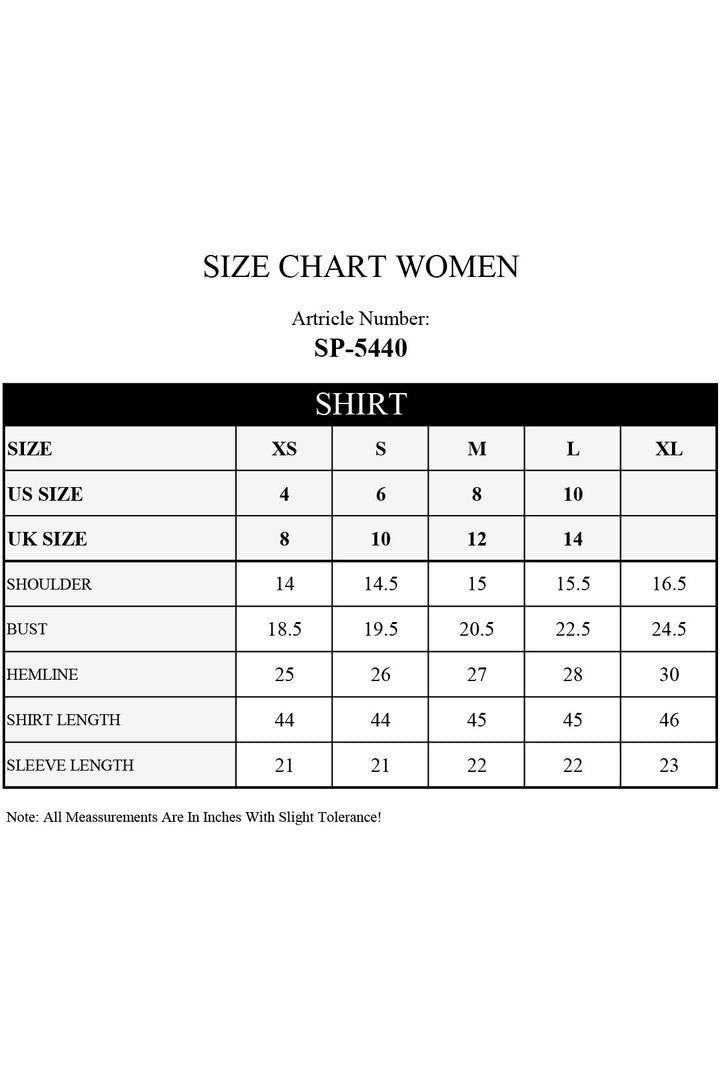 SIZE CHART WOMEN

Artricle Number:
SP-5440

SHIRT

| SIZE | XS | S | M | L | XL |
|---|---|---|---|---|---|
| US SIZE | 4 | 6 | 8 | 10 | |
| UK SIZE | 8 | 10 | 12 | 14 | |
| SHOULDER | 14 | 14.5 | 15 | 15.5 | 16.5 |
| BUST | 18.5 | 19.5 | 20.5 | 22.5 | 24.5 |
| HEMLINE | 25 | 26 | 27 | 28 | 30 |
| SHIRT LENGTH | 44 | 44 | 45 | 45 | 46 |
| SLEEVE LENGTH | 21 | 21 | 22 | 22 | 23 |

Note: All Meassurements Are In Inches With Slight Tolerance!